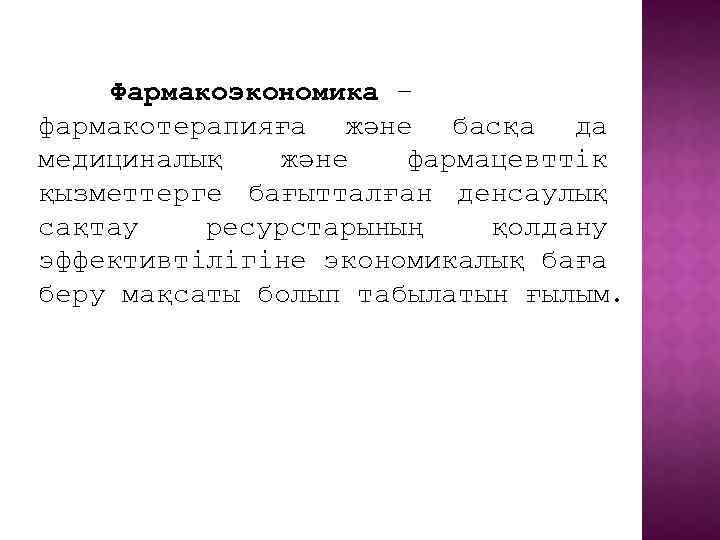 Фармакоэкономика – фармакотерапияға және басқа да медициналық және фармацевттік қызметтерге бағытталған денсаулық сақтау ресурстарының қолдану эффективтілігіне экономикалық баға беру мақсаты болып табылатын ғылым.